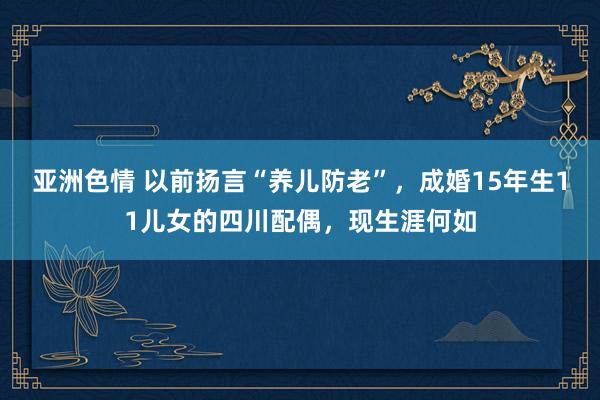 亚洲色情 以前扬言“养儿防老”，成婚15年生11儿女的四川配偶，现生涯何如